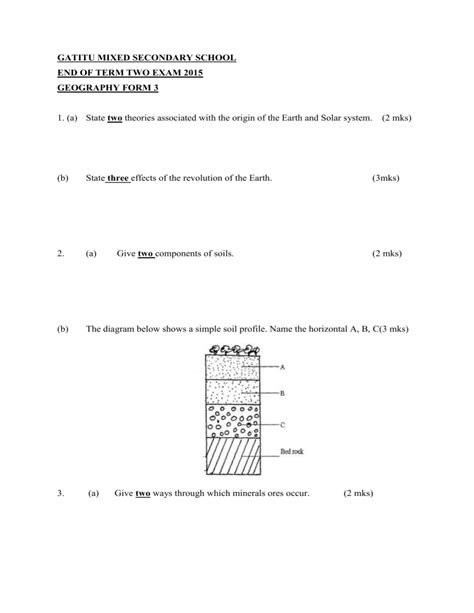 GATITU MIXED SECONDARY SCHOOL
END OF TERM TWO EXAM 2015
GEOGRAPHY FORM 3

1. (a) State two theories associated with the origin of the Earth and Solar system. (2 mks)

(b) State three effects of the revolution of the Earth. (3mks)

2. (a) Give two components of soils. (2 mks)

(b) The diagram below shows a simple soil profile. Name the horizontal A, B, C(3 mks)

A

B

C

Bed rock

3. (a) Give two ways through which minerals ores occur. (2 mks)